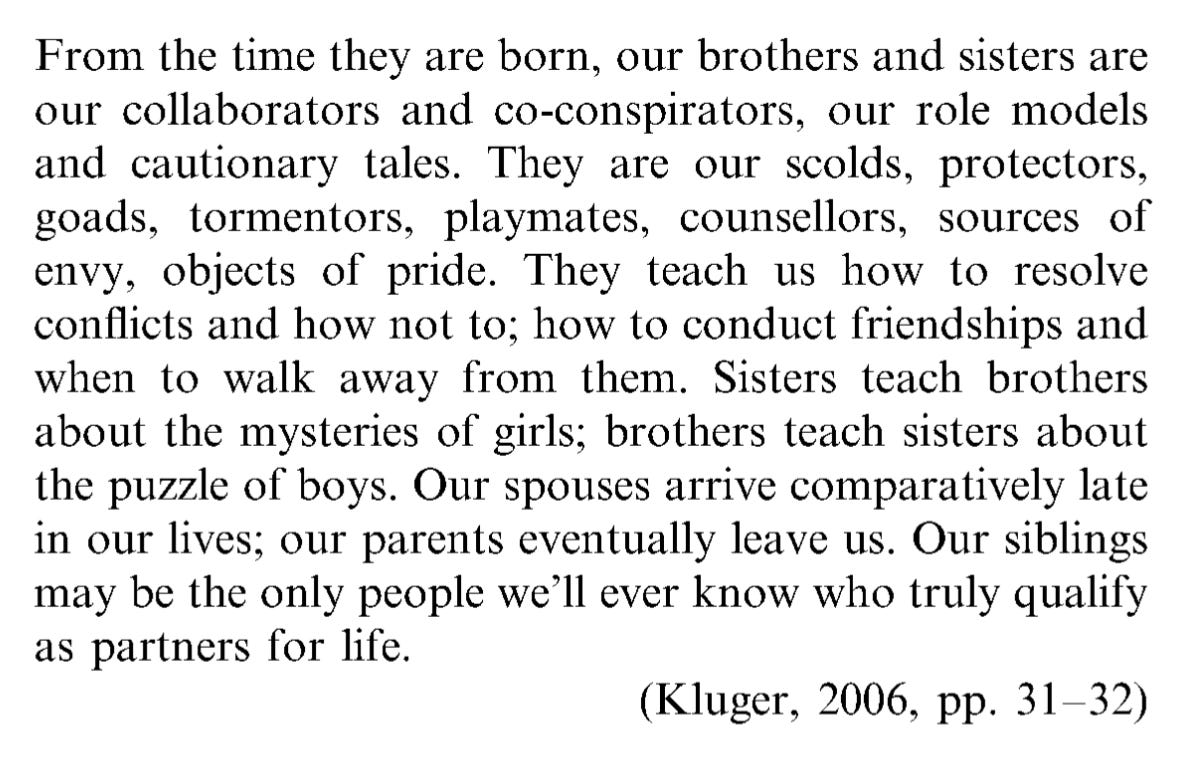 From the time they are born, our brothers and sisters are our collaborators and co-conspirators, our role models and cautionary tales. They are our scolds, protectors, goads, tormentors, playmates, counsellors, sources of envy, objects of pride. They teach us how to resolve conflicts and how not to; how to conduct friendships and when to walk away from them. Sisters teach brothers about the mysteries of girls; brothers teach sisters about the puzzle of boys. Our spouses arrive comparatively late in our lives; our parents eventually leave us. Our siblings may be the only people we'll ever know who truly qualify as partners for life.

(Kluger, 2006, pp. 31–32)